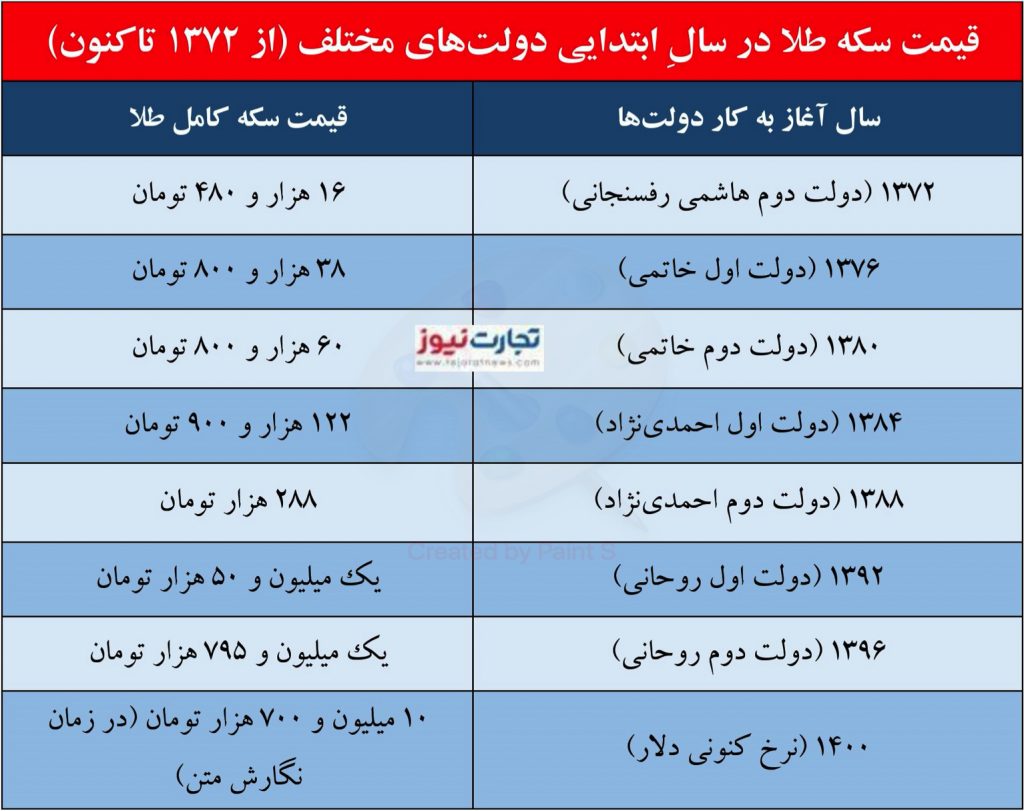 قیمت سکه طلا در سالِ ابتدایی دولت‌های مختلف (از ۱۳۷۲ تاکنون)

| سال آغاز به کار دولت‌ها | قیمت سکه کامل طلا |
|---|---|
| ۱۳۷۲ (دولت دوم هاشمی رفسنجانی) | ۱۶ هزار و ۴۸۰ تومان |
| ۱۳۷۶ (دولت اول خاتمی) | ۳۸ هزار و ۸۰۰ تومان |
| ۱۳۸۰ (دولت دوم خاتمی) | ۶۰ هزار و ۸۰۰ تومان |
| ۱۳۸۴ (دولت اول احمدی‌نژاد) | ۱۲۲ هزار و ۹۰۰ تومان |
| ۱۳۸۸ (دولت دوم احمدی‌نژاد) | ۲۸۸ هزار تومان |
| ۱۳۹۲ (دولت اول روحانی) | یک میلیون و ۵۰ هزار تومان |
| ۱۳۹۶ (دولت دوم روحانی) | یک میلیون و ۷۹۵ هزار تومان |
| ۱۴۰۰ (نرخ کنونی دلار) | ۱۰ میلیون و ۷۰۰ هزار تومان (در زمان نگارش متن) |

تجارت نیوز
www.tejaratnews.com

Created by Paint S